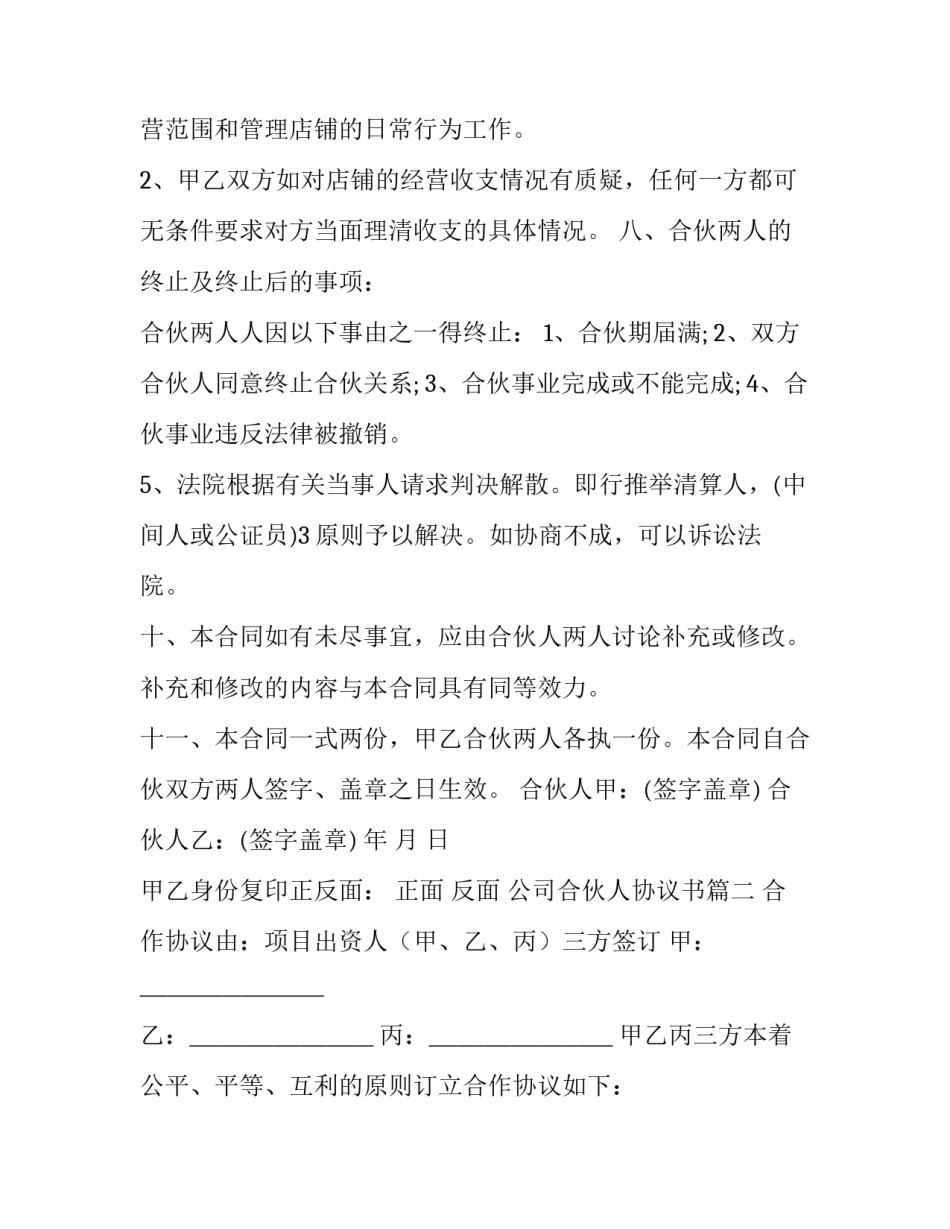 营范围和管理店铺的日常行为工作。

2、甲乙双方如对店铺的经营收支情况有质疑，任何一方都可无条件要求对方当面理清收支的具体情况。 八、合伙两人的终止及终止后的事项：

合伙两人人因以下事由之一得终止： 1、合伙期届满;2、双方合伙人同意终止合伙关系;3、合伙事业完成或不能完成;4、合伙事业违反法律被撤销。

5、法院根据有关当事人请求判决解散。即行推举清算人，(中间人或公证员)3原则予以解决。如协商不成，可以诉讼法院。

十、本合同如有未尽事宜，应由合伙人两人讨论补充或修改。补充和修改的内容与本合同具有同等效力。

十一、本合同一式两份，甲乙合伙两人各执一份。本合同自合伙双方两人签字、盖章之日生效。 合伙人甲：(签字盖章) 合伙人乙：(签字盖章) 年 月 日

甲乙身份复印正反面： 正面 反面 公司合伙人协议书篇二 合作协议由：项目出资人（甲、乙、丙）三方签订 甲：____

乙：____ 丙：____ 甲乙丙三方本着公平、平等、互利的原则订立合作协议如下：